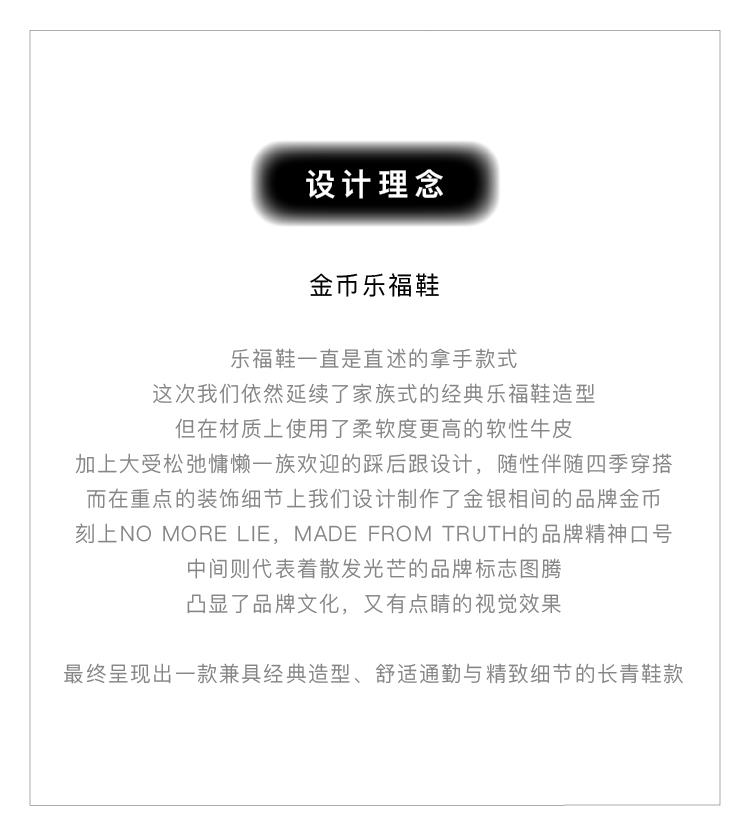 设计理念

金币乐福鞋

乐福鞋一直是直述的拿手款式
这次我们依然延续了家族式的经典乐福鞋造型
但在材质上使用了柔软度更高的软性牛皮
加上大受松弛慵懒一族欢迎的踩后跟设计，随性伴随四季穿搭
而在重点的装饰细节上我们设计制作了金银相间的品牌金币
刻上NO MORE LIE，MADE FROM TRUTH的品牌精神口号
中间则代表着散发光芒的品牌标志图腾
凸显了品牌文化，又有点睛的视觉效果

最终呈现出一款兼具经典造型、舒适通勤与精致细节的长青鞋款